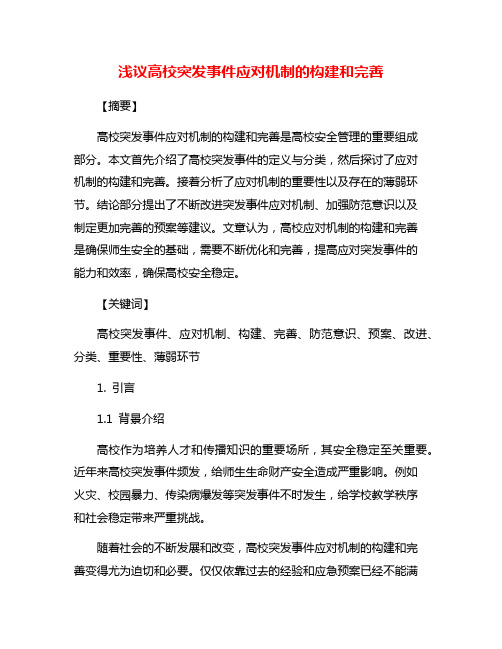 浅议高校突发事件应对机制的构建和完善

【摘要】

高校突发事件应对机制的构建和完善是高校安全管理的重要组成部分。本文首先介绍了高校突发事件的定义与分类，然后探讨了应对机制的构建和完善。接着分析了应对机制的重要性以及存在的薄弱环节。结论部分提出了不断改进突发事件应对机制、加强防范意识以及制定更加完善的预案等建议。文章认为，高校应对机制的构建和完善是确保师生安全的基础，需要不断优化和完善，提高应对突发事件的能力和效率，确保高校安全稳定。

【关键词】

高校突发事件、应对机制、构建、完善、防范意识、预案、改进、分类、重要性、薄弱环节

1. 引言

1.1 背景介绍

高校作为培养人才和传播知识的重要场所，其安全稳定至关重要。近年来高校突发事件频发，给师生生命财产安全造成严重影响。例如火灾、校园暴力、传染病爆发等突发事件不时发生，给学校教学秩序和社会稳定带来严重挑战。

随着社会的不断发展和改变，高校突发事件应对机制的构建和完善变得尤为迫切和必要。仅仅依靠过去的经验和应急预案已经不能满